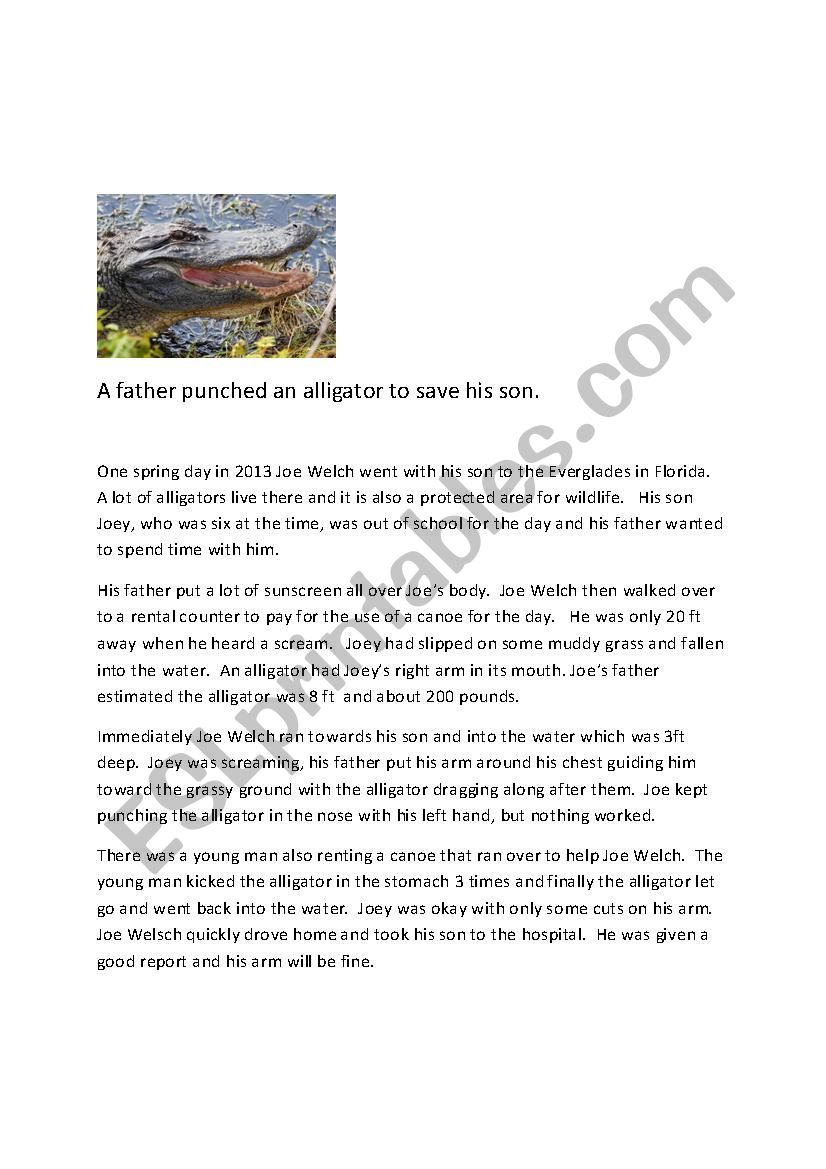 A father punched an alligator to save his son.

One spring day in 2013 Joe Welch went with his son to the Everglades in Florida. A lot of alligators live there and it is also a protected area for wildlife. His son Joey, who was six at the time, was out of school for the day and his father wanted to spend time with him.

His father put a lot of sunscreen all over Joe's body. Joe Welch then walked over to a rental counter to pay for the use of a canoe for the day. He was only 20 ft away when he heard a scream. Joey had slipped on some muddy grass and fallen into the water. An alligator had Joey's right arm in its mouth. Joe's father estimated the alligator was 8 ft and about 200 pounds.

Immediately Joe Welch ran towards his son and into the water which was 3ft deep. Joey was screaming, his father put his arm around his chest guiding him toward the grassy ground with the alligator dragging along after them. Joe kept punching the alligator in the nose with his left hand, but nothing worked.

There was a young man also renting a canoe that ran over to help Joe Welch. The young man kicked the alligator in the stomach 3 times and finally the alligator let go and went back into the water. Joey was okay with only some cuts on his arm. Joe Welsch quickly drove home and took his son to the hospital. He was given a good report and his arm will be fine.

ESLprintables.com